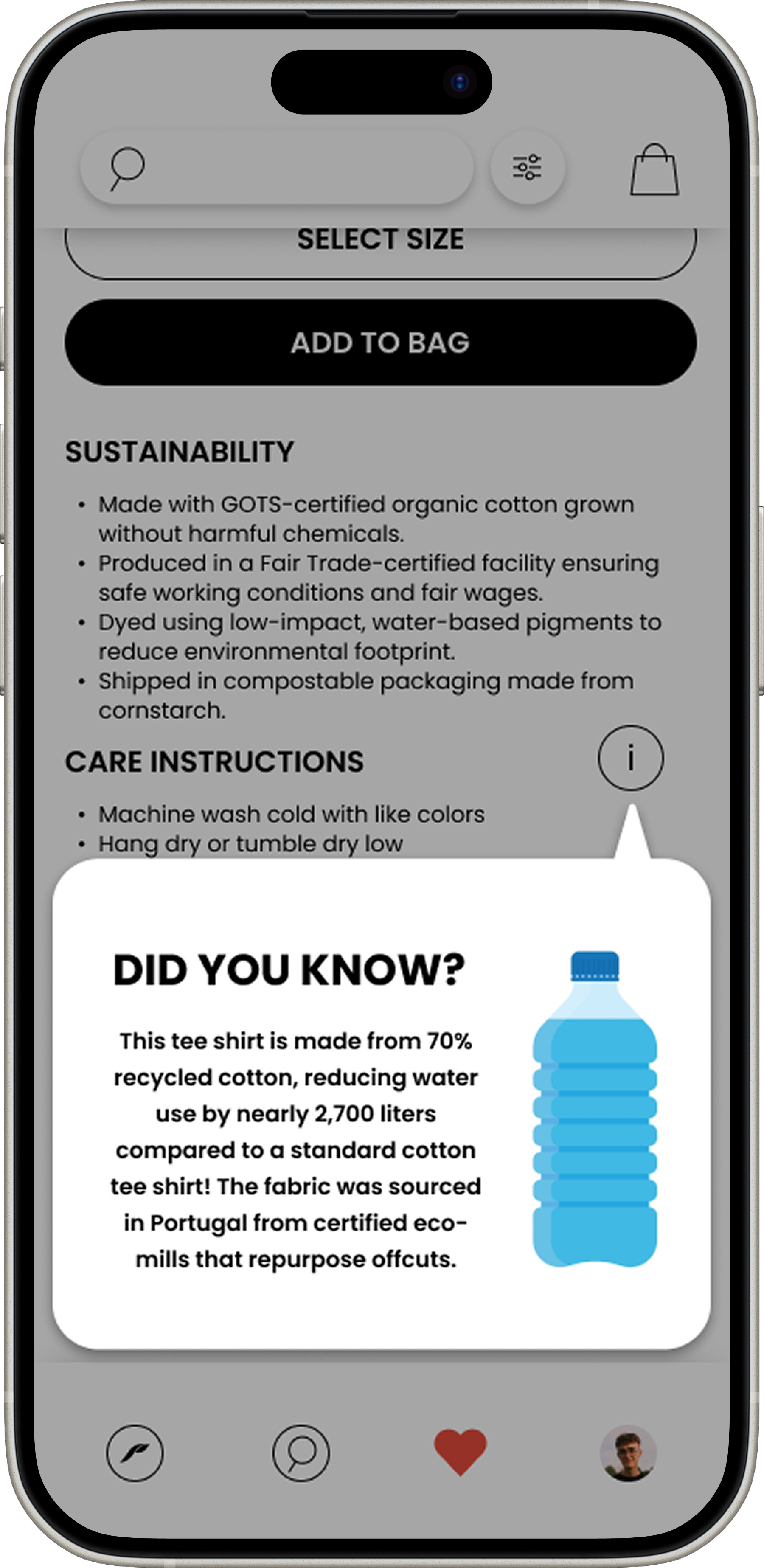 SELECT SIZE

ADD TO BAG

SUSTAINABILITY

• Made with GOTS-certified organic cotton grown without harmful chemicals.
• Produced in a Fair Trade-certified facility ensuring safe working conditions and fair wages.
• Dyed using low-impact, water-based pigments to reduce environmental footprint.
• Shipped in compostable packaging made from cornstarch.

CARE INSTRUCTIONS

i

• Machine wash cold with like colors
• Hang dry or tumble dry low

DID YOU KNOW?

This tee shirt is made from 70% recycled cotton, reducing water use by nearly 2,700 liters compared to a standard cotton tee shirt! The fabric was sourced in Portugal from certified eco-mills that repurpose offcuts.